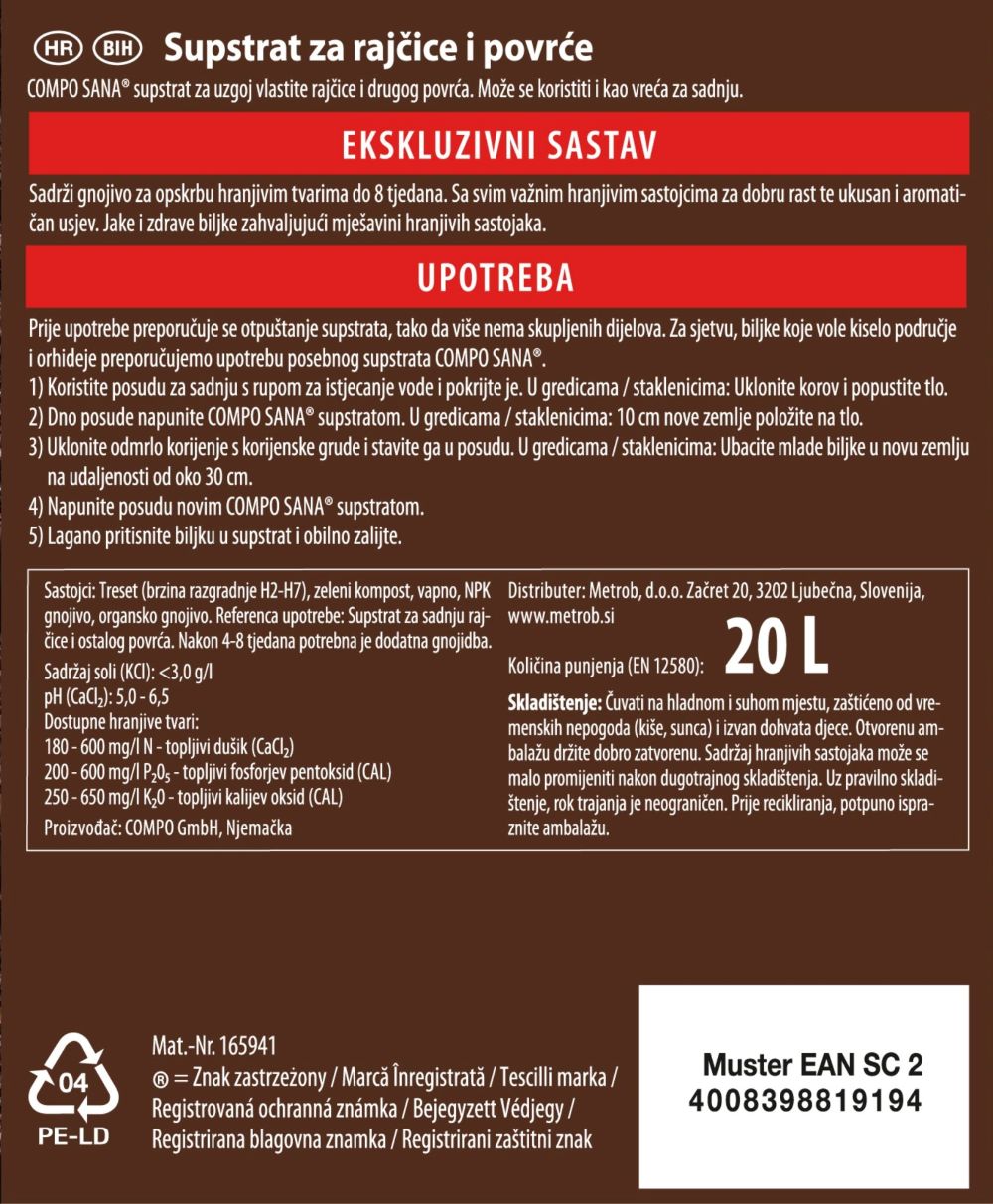 HR BIH Supstrat za rajčice i povrće

COMPO SANA® supstrat za uzgoj vlastite rajčice i drugog povrća. Može se koristiti i kao vreća za sadnju.

EKSKLUZIVNI SASTAV

Sadrži gnojivo za opskrbu hranjivim tvarima do 8 tjedana. Sa svim važnim hranjivim sastojcima za dobru rast te ukusan i aromatičan usjev. Jake i zdrave biljke zahvaljujući mješavini hranjivih sastojaka.

UPOTREBA

Prije upotrebe preporučuje se otpuštanje supstrata, tako da više nema skupljenih dijelova. Za sjetvu, biljke koje vole kiselo područje i orhideje preporučujemo upotrebu posebnog supstrata COMPO SANA®.
1) Koristite posudu za sadnju s rupom za istjecanje vode i pokrijte je. U gredicama / staklenicima: Uklonite korov i popustite tlo.
2) Dno posude napunite COMPO SANA® supstratom. U gredicama / staklenicima: 10 cm nove zemlje položite na tlo.
3) Uklonite odmrlo korijenje s korijenske grude i stavite ga u posudu. U gredicama / staklenicima: Ubacite mlade biljke u novu zemlju na udaljenosti od oko 30 cm.
4) Napunite posudu novim COMPO SANA® supstratom.
5) Lagano pritisnite biljku u supstrat i obilno zalijte.

Sastojci: Treset (brzina razgradnje H2-H7), zeleni kompost, vapno, NPK gnojivo, organsko gnojivo. Referenca upotrebe: Supstrat za sadnju rajčice i ostalog povrća. Nakon 4-8 tjedana potrebna je dodatna gnojidba.
Sadržaj soli (KCl): <3,0 g/l
pH ($CaCl_2$): 5,0 - 6,5
Dostupne hranjive tvari:
180 - 600 mg/l N - topljivi dušik ($CaCl_2$)
200 - 600 mg/l $P_2O_5$ - topljivi fosforjev pentoksid (CAL)
250 - 650 mg/l $K_2O$ - topljivi kalijev oksid (CAL)
Proizvođač: COMPO GmbH, Njemačka

Distributer: Metrob, d.o.o. Začret 20, 3202 Ljubečna, Slovenija, www.metrob.si
Količina punjenja (EN 12580): 20 L

Skladištenje: Čuvati na hladnom i suhom mjestu, zaštićeno od vremenskih nepogoda (kiše, sunca) i izvan dohvata djece. Otvorenu ambalažu držite dobro zatvorenu. Sadržaj hranjivih sastojaka može se malo promijeniti nakon dugotrajnog skladištenja. Uz pravilno skladištenje, rok trajanja je neograničen. Prije recikliranja, potpuno ispraznite ambalažu.

04
PE-LD

Mat.-Nr. 165941
® = Znak zastrzeżony / Marcă Înregistrată / Tescilli marka / Registrovaná ochranná známka / Bejegyzett Védjegy / Registrirana blagovna znamka / Registrirani zaštitni znak

Muster EAN SC 2
4008398819194